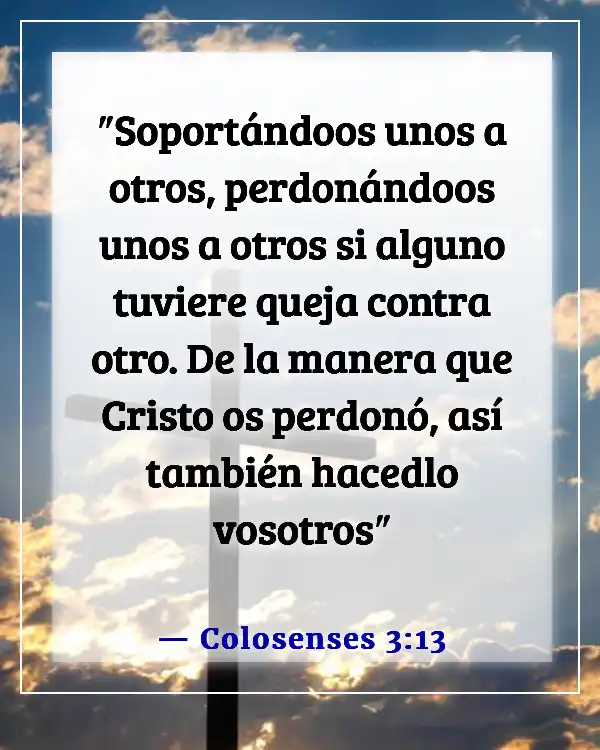 "Soportándoos unos a otros, perdonándoos unos a otros si alguno tuviere queja contra otro. De la manera que Cristo os perdonó, así también hacedlo vosotros"

— Colosenses 3:13